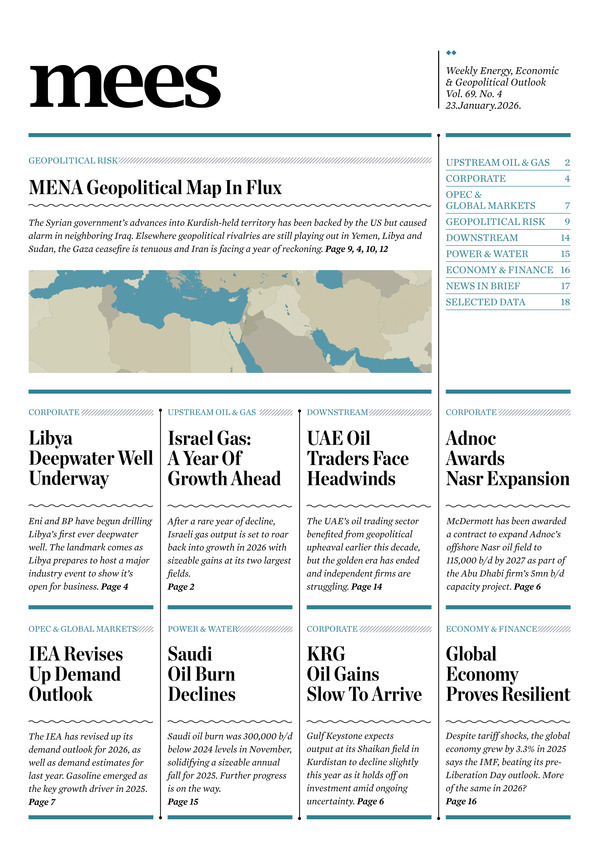 mees

Weekly Energy, Economic & Geopolitical Outlook
Vol. 69. No. 4
23.January.2026.

GEOPOLITICAL RISK

MENA Geopolitical Map In Flux

The Syrian government's advances into Kurdish-held territory has been backed by the US but caused alarm in neighboring Iraq. Elsewhere geopolitical rivalries are still playing out in Yemen, Libya and Sudan, the Gaza ceasefire is tenuous and Iran is facing a year of reckoning. Page 9, 4, 10, 12

| | |
|---|---|
| UPSTREAM OIL & GAS | 2 |
| CORPORATE | 4 |
| OPEC & GLOBAL MARKETS | 7 |
| GEOPOLITICAL RISK | 9 |
| DOWNSTREAM | 14 |
| POWER & WATER | 15 |
| ECONOMY & FINANCE | 16 |
| NEWS IN BRIEF | 17 |
| SELECTED DATA | 18 |

CORPORATE

Libya Deepwater Well Underway

Eni and BP have begun drilling Libya's first ever deepwater well. The landmark comes as Libya prepares to host a major industry event to show it's open for business. Page 4

UPSTREAM OIL & GAS

Israel Gas: A Year Of Growth Ahead

After a rare year of decline, Israeli gas output is set to roar back into growth in 2026 with sizeable gains at its two largest fields. Page 2

DOWNSTREAM

UAE Oil Traders Face Headwinds

The UAE's oil trading sector benefited from geopolitical upheaval earlier this decade, but the golden era has ended and independent firms are struggling. Page 14

CORPORATE

Adnoc Awards Nasr Expansion

McDermott has been awarded a contract to expand Adnoc's offshore Nasr oil field to 115,000 b/d by 2027 as part of the Abu Dhabi firm's 5mn b/d capacity project. Page 6

OPEC & GLOBAL MARKETS

IEA Revises Up Demand Outlook

The IEA has revised up its demand outlook for 2026, as well as demand estimates for last year. Gasoline emerged as the key growth driver in 2025. Page 7

POWER & WATER

Saudi Oil Burn Declines

Saudi oil burn was 300,000 b/d below 2024 levels in November, solidifying a sizeable annual fall for 2025. Further progress is on the way. Page 15

CORPORATE

KRG Oil Gains Slow To Arrive

Gulf Keystone expects output at its Shaikan field in Kurdistan to decline slightly this year as it holds off on investment amid ongoing uncertainty. Page 6

ECONOMY & FINANCE

Global Economy Proves Resilient

Despite tariff shocks, the global economy grew by 3.3% in 2025 says the IMF, beating its pre-Liberation Day outlook. More of the same in 2026? Page 16